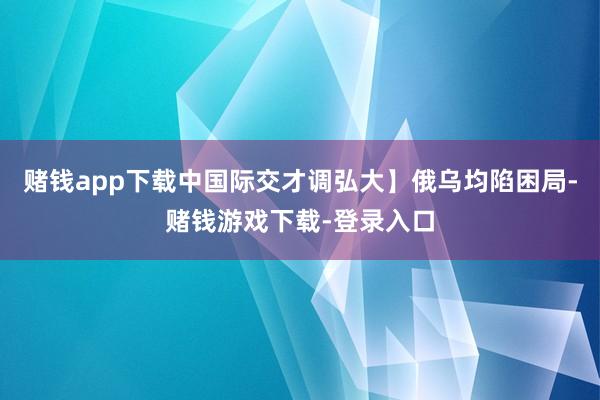 赌钱app下载中国际交才调弘大】俄乌均陷困局-赌钱游戏下载-登录入口